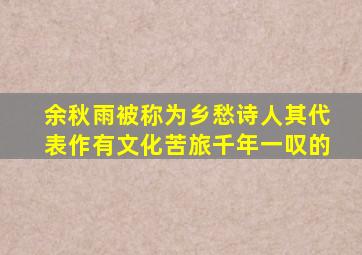 余秋雨被称为乡愁诗人其代表作有文化苦旅千年一叹的